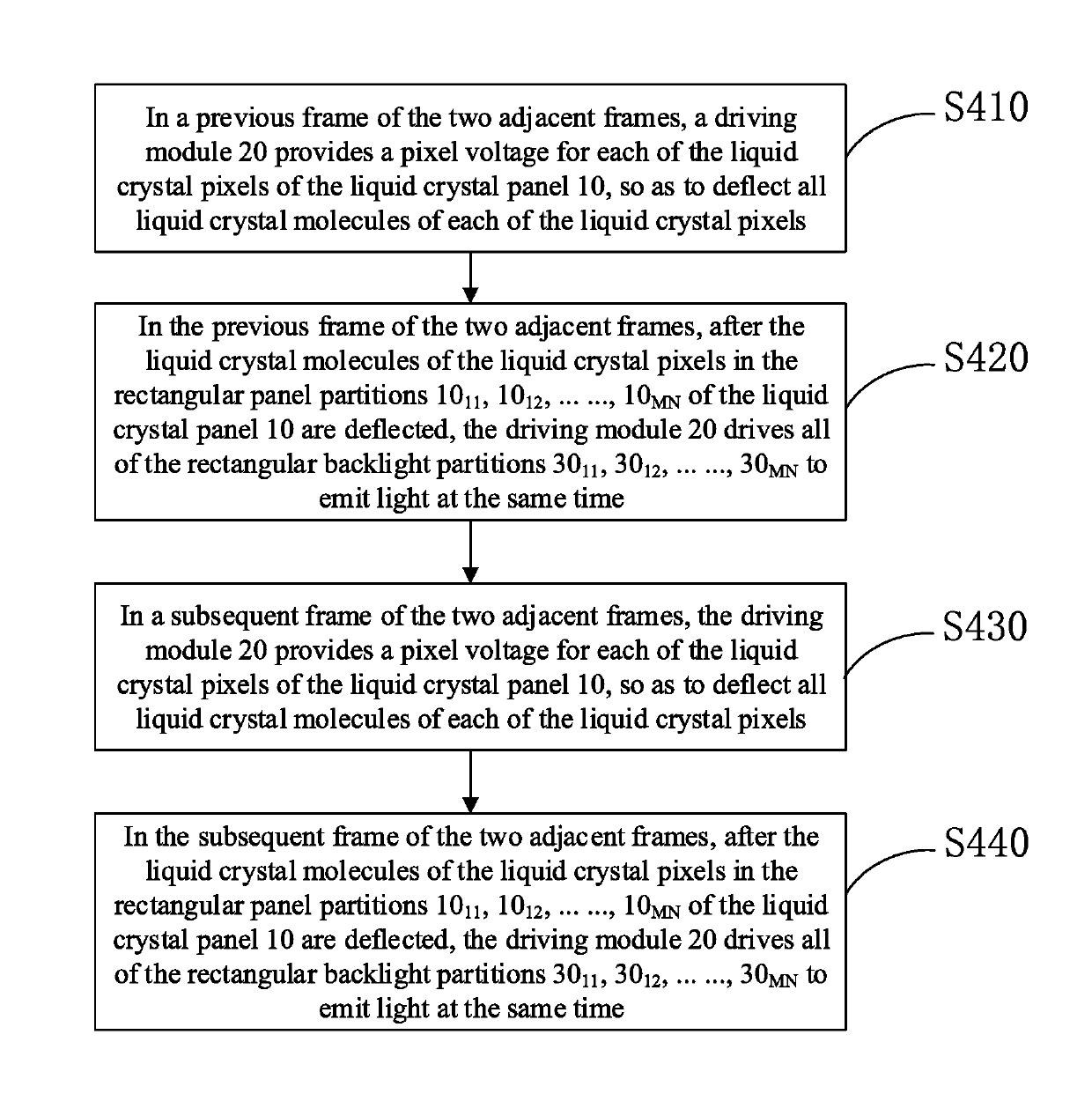 In a previous frame of the two adjacent frames, a driving module 20 provides a pixel voltage for each of the liquid crystal pixels of the liquid crystal panel 10, so as to deflect all liquid crystal molecules of each of the liquid crystal pixels

S410

In the previous frame of the two adjacent frames, after the liquid crystal molecules of the liquid crystal pixels in the rectangular panel partitions $10_{11}$, $10_{12}$, ... ..., $10_{MN}$ of the liquid crystal panel 10 are deflected, the driving module 20 drives all of the rectangular backlight partitions $30_{11}$, $30_{12}$, ... ..., $30_{MN}$ to emit light at the same time

S420

In a subsequent frame of the two adjacent frames, the driving module 20 provides a pixel voltage for each of the liquid crystal pixels of the liquid crystal panel 10, so as to deflect all liquid crystal molecules of each of the liquid crystal pixels

S430

In the subsequent frame of the two adjacent frames, after the liquid crystal molecules of the liquid crystal pixels in the rectangular panel partitions $10_{11}$, $10_{12}$, ... ..., $10_{MN}$ of the liquid crystal panel 10 are deflected, the driving module 20 drives all of the rectangular backlight partitions $30_{11}$, $30_{12}$, ... ..., $30_{MN}$ to emit light at the same time

S440